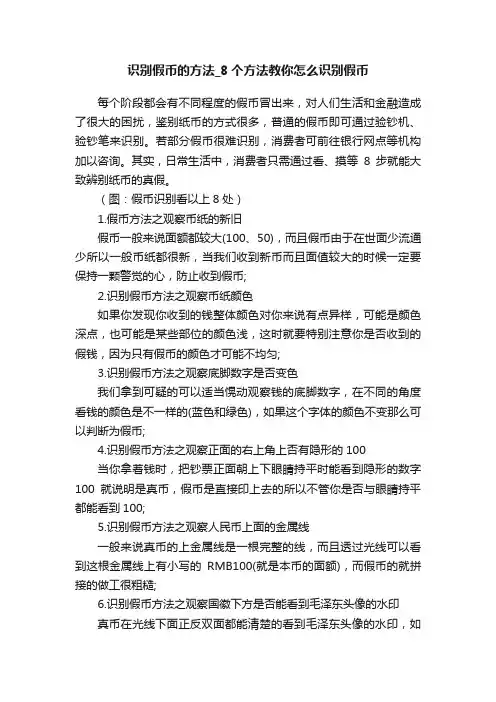 识别假币的方法_8 个方法教你怎么识别假币

每个阶段都会有不同程度的假币冒出来，对人们生活和金融造成了很大的困扰，鉴别纸币的方式很多，普通的假币即可通过验钞机、验钞笔来识别。若部分假币很难识别，消费者可前往银行网点等机构加以咨询。其实，日常生活中，消费者只需通过看、摸等 8 步就能大致辨别纸币的真假。

（图：假币识别看以上 8 处）

1.假币方法之观察币纸的新旧

假币一般来说面额都较大(100、50)，而且假币由于在世面少流通少所以一般币纸都很新，当我们收到新币而且面值较大的时候一定要保持一颗警觉的心，防止收到假币;

2.识别假币方法之观察币纸颜色

如果你发现你收到的钱整体颜色对你来说有点异样，可能是颜色深点，也可能是某些部位的颜色浅，这时就要特别注意你是否收到的假钱，因为只有假币的颜色才可能不均匀;

3.识别假币方法之观察底脚数字是否变色

我们拿到可疑的可以适当愰动观察钱的底脚数字，在不同的角度看钱的颜色是不一样的(蓝色和绿色)，如果这个字体的颜色不变那么可以判断为假币;

4.识别假币方法之观察正面的右上角上否有隐形的 100

当你拿着钱时，把钞票正面朝上下眼睛持平时能看到隐形的数字 100 就说明是真币，假币是直接印上去的所以不管你是否与眼睛持平都能看到 100;

5.识别假币方法之观察人民币上面的金属线

一般来说真币的上金属线是一根完整的线，而且透过光线可以看到这根金属线上有小写的 RMB100(就是本币的面额)，而假币的就拼接的做工很粗糙;

6.识别假币方法之观察国徽下方是否能看到毛泽东头像的水印

真币在光线下面正反双面都能清楚的看到毛泽东头像的水印，如